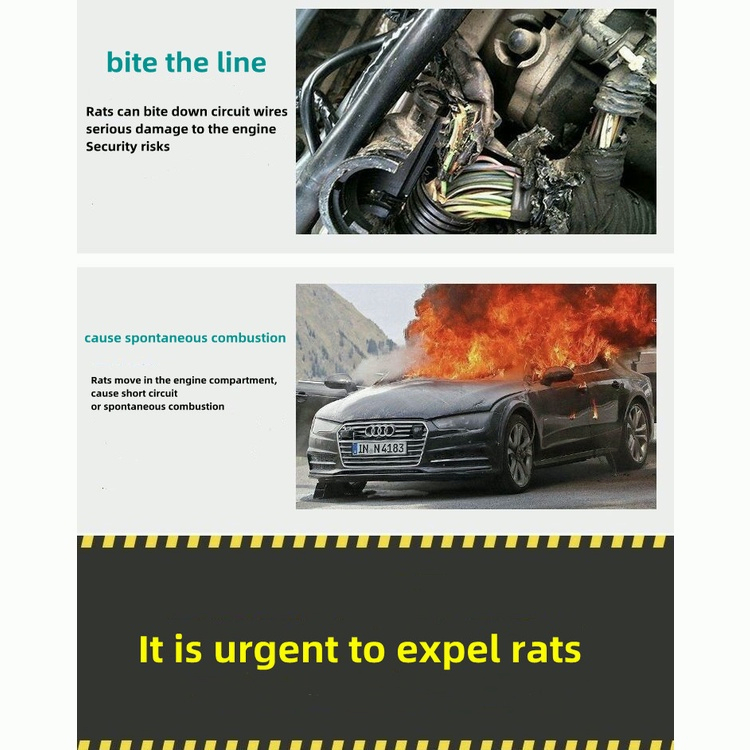 bite the line

Rats can bite down circuit wires
serious damage to the engine
Security risks

cause spontaneous combustion

Rats move in the engine compartment,
cause short circuit
or spontaneous combustion

IN N4183

It is urgent to expel rats